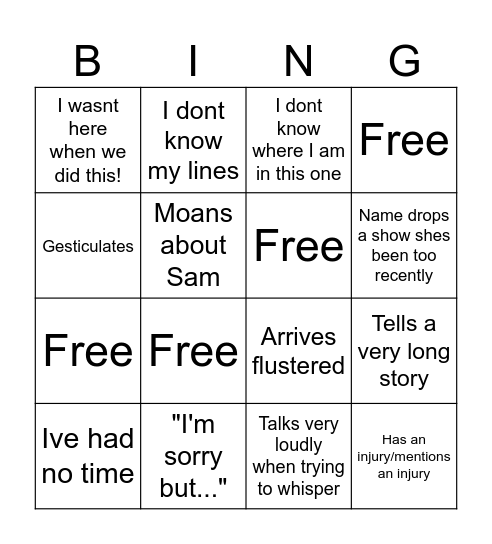 | B | I | N | G |
|---|---|---|---|
| I wasnt here when we did this! | I dont know my lines | I dont know where I am in this one | Free |
| Gesticulates | Moans about Sam | Free | Name drops a show shes been too recently |
| Free | Free | Arrives flustered | Tells a very long story |
| Ive had no time | "I'm sorry but..." | Talks very loudly when trying to whisper | Has an injury/mentions an injury |